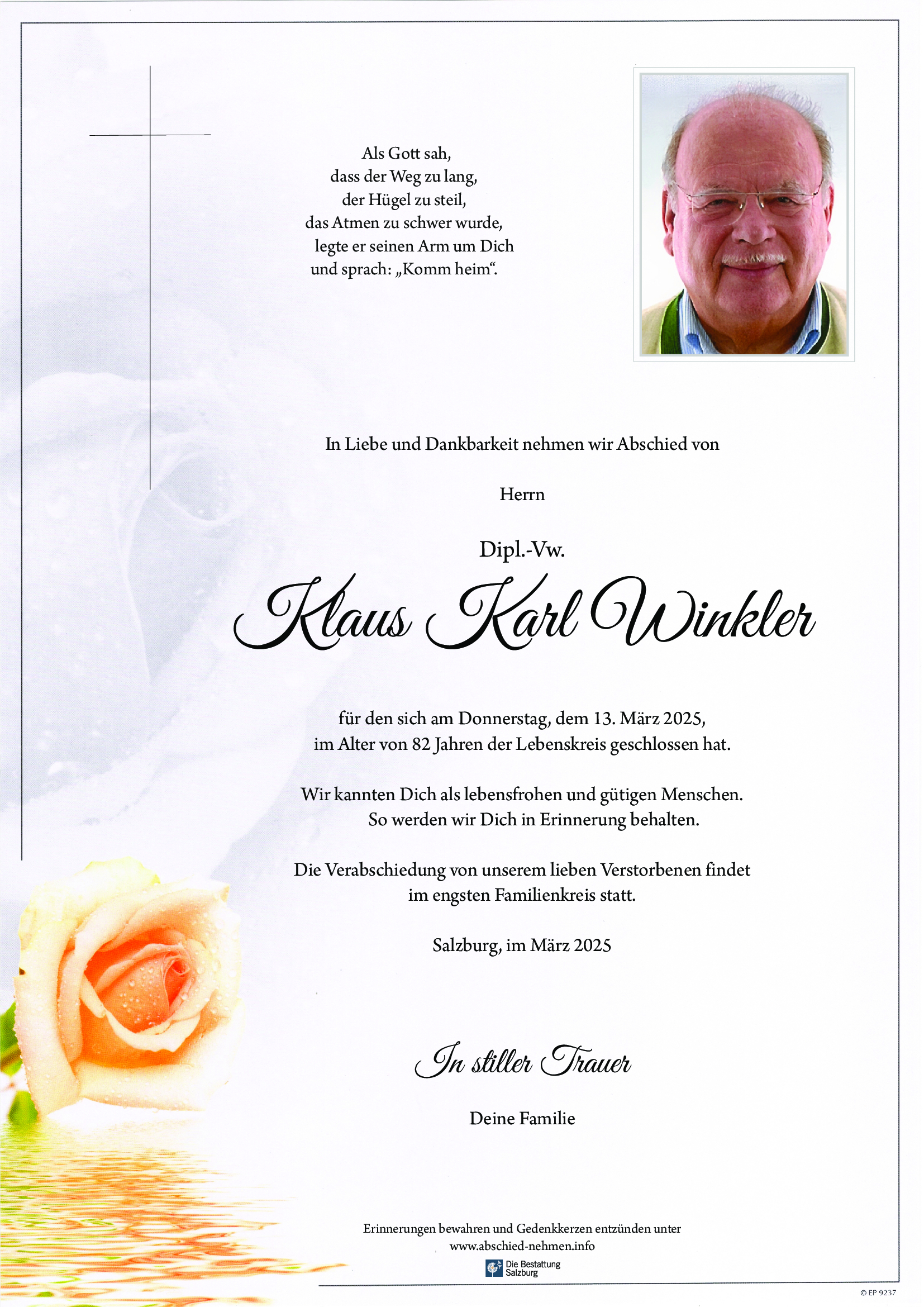 Als Gott sah,
dass der Weg zu lang,
der Hügel zu steil,
das Atmen zu schwer wurde,
legte er seinen Arm um Dich
und sprach: „Komm heim“.

In Liebe und Dankbarkeit nehmen wir Abschied von

Herrn

Dipl.-Vw.

Klaus Karl Winkler

für den sich am Donnerstag, dem 13. März 2025,
im Alter von 82 Jahren der Lebenskreis geschlossen hat.

Wir kannten Dich als lebensfrohen und gütigen Menschen.
So werden wir Dich in Erinnerung behalten.

Die Verabschiedung von unserem lieben Verstorbenen findet
im engsten Familienkreis statt.

Salzburg, im März 2025

In stiller Trauer

Deine Familie

Erinnerungen bewahren und Gedenkkerzen entzünden unter
www.abschied-nehmen.info

Die Bestattung Salzburg

© FP 9237